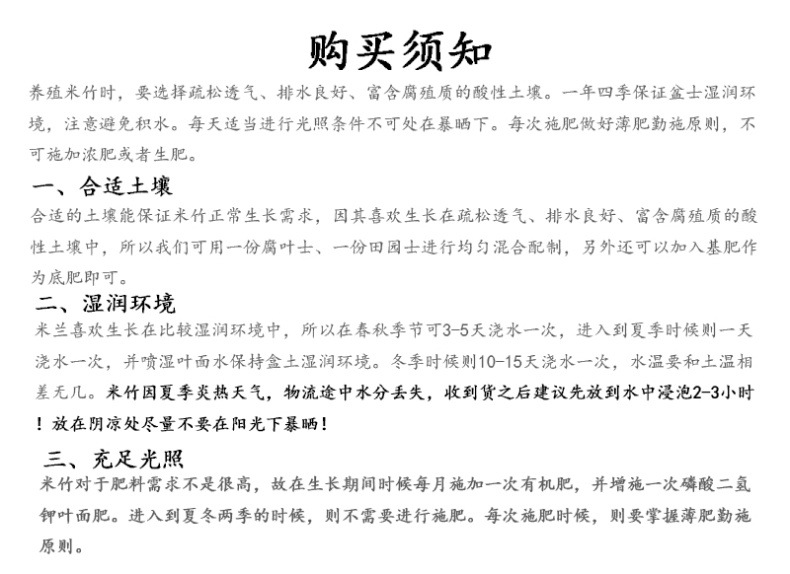 购买须知

养殖米竹时，要选择疏松透气、排水良好、富含腐殖质的酸性土壤。一年四季保证盆士湿润环境，注意避免积水。每天适当进行光照条件不可处在暴晒下。每次施肥做好薄肥勤施原则，不可施加浓肥或者生肥。

一、合适土壤

合适的土壤能保证米竹正常生长需求，因其喜欢生长在疏松透气、排水良好、富含腐殖质的酸性土壤中，所以我们可用一份腐叶士、一份田园士进行均匀混合配制，另外还可以加入基肥作为底肥即可。

二、湿润环境

米兰喜欢生长在比较湿润环境中，所以在春秋季节可3-5天浇水一次，进入到夏季时候则一天浇水一次，并喷湿叶面水保持盆土湿润环境。冬季时候则10-15天浇水一次，水温要和土温相差无几。米竹因夏季炎热天气，物流途中水分丢失，收到货之后建议先放到水中浸泡2-3小时！放在阴凉处尽量不要在阳光下暴晒！

三、充足光照

米竹对于肥料需求不是很高，故在生长期间时候每月施加一次有机肥，并增施一次磷酸二氢钾叶面肥。进入到夏冬两季的时候，则不需要进行施肥。每次施肥时候，则要掌握薄肥勤施原则。